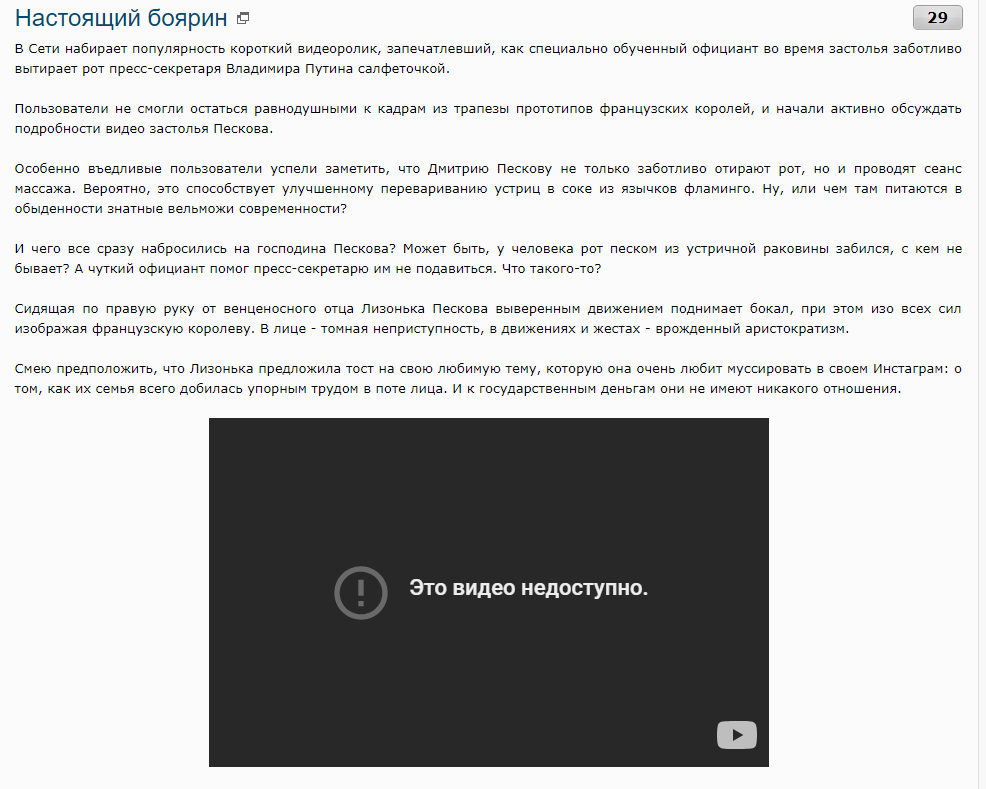 Настоящий боярин

29

В Сети набирает популярность короткий видеоролик, запечатлевший, как специально обученный официант во время застолья заботливо вытирает рот пресс-секретаря Владимира Путина салфеточкой.

Пользователи не смогли остаться равнодушными к кадрам из трапезы прототипов французских королей, и начали активно обсуждать подробности видео застолья Пескова.

Особенно въедливые пользователи успели заметить, что Дмитрию Пескову не только заботливо отирают рот, но и проводят сеанс массажа. Вероятно, это способствует улучшенному перевариванию устриц в соке из язычков фламинго. Ну, или чем там питаются в обыденности знатные вельможи современности?

И чего все сразу набросились на господина Пескова? Может быть, у человека рот песком из устричной раковины забился, с кем не бывает? А чуткий официант помог пресс-секретарю им не подавиться. Что такого-то?

Сидящая по правую руку от венценосного отца Лизонька Пескова выверенным движением поднимает бокал, при этом изо всех сил изображая французскую королеву. В лице - томная неприступность, в движениях и жестах - врожденный аристократизм.

Смею предположить, что Лизонька предложила тост на свою любимую тему, которую она очень любит муссировать в своем Инстаграм: о том, как их семья всего добилась упорным трудом в поте лица. И к государственным деньгам они не имеют никакого отношения.

Это видео недоступно.